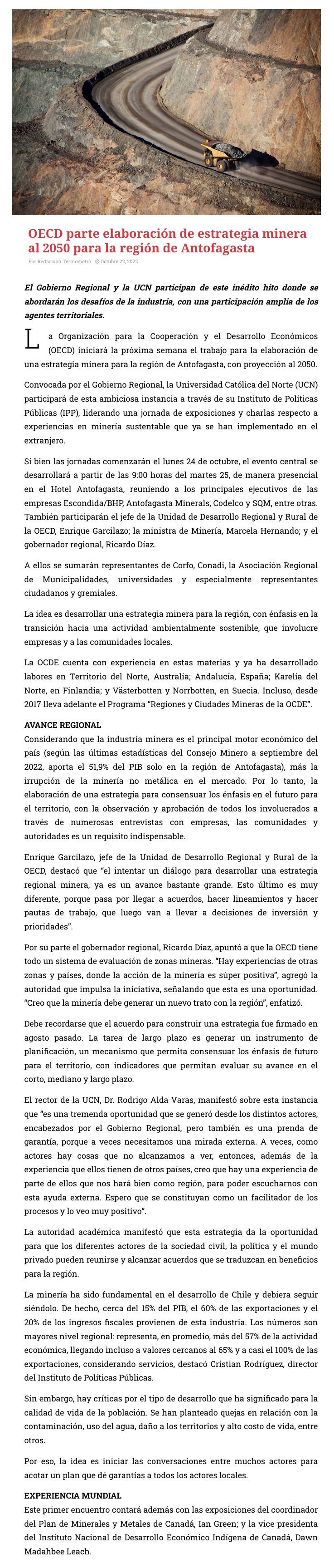 OECD parte elaboración de estrategia minera al 2050 para la región de Antofagasta

Por Redaccion Termometro Octubre 22, 2022

El Gobierno Regional y la UCN participan de este inédito hito donde se abordarán los desafíos de la industria, con una participación amplia de los agentes territoriales.

La Organización para la Cooperación y el Desarrollo Económicos (OECD) iniciará la próxima semana el trabajo para la elaboración de una estrategia minera para la región de Antofagasta, con proyección al 2050.

Convocada por el Gobierno Regional, la Universidad Católica del Norte (UCN) participará de esta ambiciosa instancia a través de su Instituto de Políticas Públicas (IPP), liderando una jornada de exposiciones y charlas respecto a experiencias en minería sustentable que ya se han implementado en el extranjero.

Si bien las jornadas comenzarán el lunes 24 de octubre, el evento central se desarrollará a partir de las 9:00 horas del martes 25, de manera presencial en el Hotel Antofagasta, reuniendo a los principales ejecutivos de las empresas Escondida/BHP, Antofagasta Minerals, Codelco y SQM, entre otras. También participarán el jefe de la Unidad de Desarrollo Regional y Rural de la OECD, Enrique Garcilazo; la ministra de Minería, Marcela Hernando; y el gobernador regional, Ricardo Díaz.

A ellos se sumarán representantes de Corfo, Conadi, la Asociación Regional de Municipalidades, universidades y especialmente representantes ciudadanos y gremiales.

La idea es desarrollar una estrategia minera para la región, con énfasis en la transición hacia una actividad ambientalmente sostenible, que involucre empresas y a las comunidades locales.

La OCDE cuenta con experiencia en estas materias y ya ha desarrollado labores en Territorio del Norte, Australia; Andalucía, España; Karelia del Norte, en Finlandia; y Västerbotten y Norrbotten, en Suecia. Incluso, desde 2017 lleva adelante el Programa "Regiones y Ciudades Mineras de la OCDE".

AVANCE REGIONAL
Considerando que la industria minera es el principal motor económico del país (según las últimas estadísticas del Consejo Minero a septiembre del 2022, aporta el 51,9% del PIB solo en la región de Antofagasta), más la irrupción de la minería no metálica en el mercado. Por lo tanto, la elaboración de una estrategia para consensuar los énfasis en el futuro para el territorio, con la observación y aprobación de todos los involucrados a través de numerosas entrevistas con empresas, las comunidades y autoridades es un requisito indispensable.

Enrique Garcilazo, jefe de la Unidad de Desarrollo Regional y Rural de la OECD, destacó que "el intentar un diálogo para desarrollar una estrategia regional minera, ya es un avance bastante grande. Esto último es muy diferente, porque pasa por llegar a acuerdos, hacer lineamientos y hacer pautas de trabajo, que luego van a llevar a decisiones de inversión y prioridades".

Por su parte el gobernador regional, Ricardo Díaz, apuntó a que la OECD tiene todo un sistema de evaluación de zonas mineras. "Hay experiencias de otras zonas y países, donde la acción de la minería es súper positiva", agregó la autoridad que impulsa la iniciativa, señalando que esta es una oportunidad. "Creo que la minería debe generar un nuevo trato con la región", enfatizó.

Debe recordarse que el acuerdo para construir una estrategia fue firmado en agosto pasado. La tarea de largo plazo es generar un instrumento de planificación, un mecanismo que permita consensuar los énfasis de futuro para el territorio, con indicadores que permitan evaluar su avance en el corto, mediano y largo plazo.

El rector de la UCN, Dr. Rodrigo Alda Varas, manifestó sobre esta instancia que "es una tremenda oportunidad que se generó desde los distintos actores, encabezados por el Gobierno Regional, pero también es una prenda de garantía, porque a veces necesitamos una mirada externa. A veces, como actores hay cosas que no alcanzamos a ver, entonces, además de la experiencia que ellos tienen de otros países, creo que hay una experiencia de parte de ellos que nos hará bien como región, para poder escucharnos con esta ayuda externa. Espero que se constituyan como un facilitador de los procesos y lo veo muy positivo".

La autoridad académica manifestó que esta estrategia da la oportunidad para que los diferentes actores de la sociedad civil, la política y el mundo privado pueden reunirse y alcanzar acuerdos que se traduzcan en beneficios para la región.

La minería ha sido fundamental en el desarrollo de Chile y debiera seguir siéndolo. De hecho, cerca del 15% del PIB, el 60% de las exportaciones y el 20% de los ingresos fiscales provienen de esta industria. Los números son mayores nivel regional: representa, en promedio, más del 57% de la actividad económica, llegando incluso a valores cercanos al 65% y a casi el 100% de las exportaciones, considerando servicios, destacó Cristian Rodríguez, director del Instituto de Políticas Públicas.

Sin embargo, hay críticas por el tipo de desarrollo que ha significado para la calidad de vida de la población. Se han planteado quejas en relación con la contaminación, uso del agua, daño a los territorios y alto costo de vida, entre otros.

Por eso, la idea es iniciar las conversaciones entre muchos actores para acotar un plan que dé garantías a todos los actores locales.

EXPERIENCIA MUNDIAL
Este primer encuentro contará además con las exposiciones del coordinador del Plan de Minerales y Metales de Canadá, Ian Green; y la vice presidenta del Instituto Nacional de Desarrollo Económico Indígena de Canadá, Dawn Madahbee Leach.